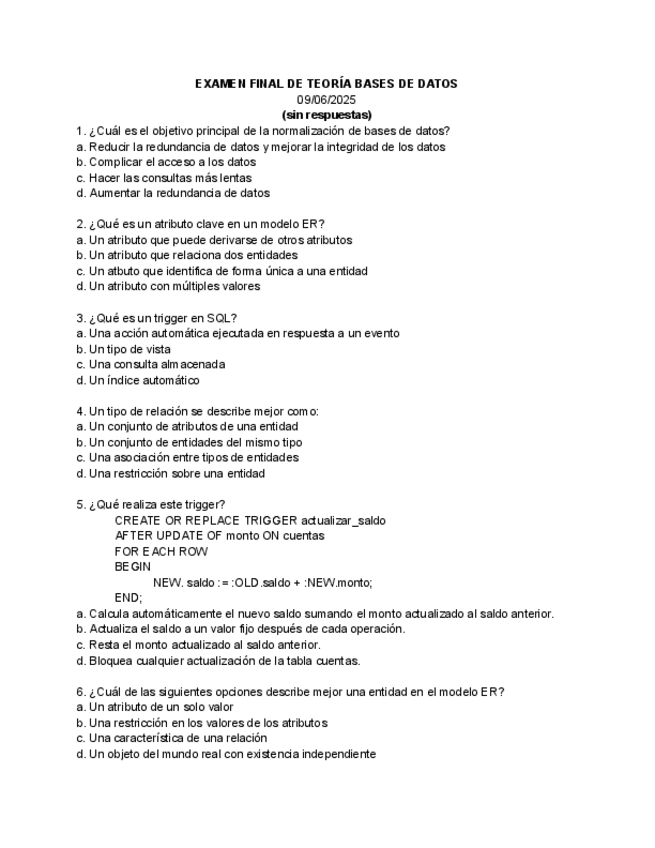 EXAMEN FINAL DE TEORÍA BASES DE DATOS
09/06/2025
(sin respuestas)

1. ¿Cuál es el objetivo principal de la normalización de bases de datos?
a. Reducir la redundancia de datos y mejorar la integridad de los datos
b. Complicar el acceso a los datos
c. Hacer las consultas más lentas
d. Aumentar la redundancia de datos

2. ¿Qué es un atributo clave en un modelo ER?
a. Un atributo que puede derivarse de otros atributos
b. Un atributo que relaciona dos entidades
c. Un atbuto que identifica de forma única a una entidad
d. Un atributo con múltiples valores

3. ¿Qué es un trigger en SQL?
a. Una acción automática ejecutada en respuesta a un evento
b. Un tipo de vista
c. Una consulta almacenada
d. Un índice automático

4. Un tipo de relación se describe mejor como:
a. Un conjunto de atributos de una entidad
b. Un conjunto de entidades del mismo tipo
c. Una asociación entre tipos de entidades
d. Una restricción sobre una entidad

5. ¿Qué realiza este trigger?
CREATE OR REPLACE TRIGGER actualizar_saldo
AFTER UPDATE OF monto ON cuentas
FOR EACH ROW
BEGIN
NEW. saldo := :OLD.saldo + :NEW.monto;
END;
a. Calcula automáticamente el nuevo saldo sumando el monto actualizado al saldo anterior.
b. Actualiza el saldo a un valor fijo después de cada operación.
c. Resta el monto actualizado al saldo anterior.
d. Bloquea cualquier actualización de la tabla cuentas.

6. ¿Cuál de las siguientes opciones describe mejor una entidad en el modelo ER?
a. Un atributo de un solo valor
b. Una restricción en los valores de los atributos
c. Una característica de una relación
d. Un objeto del mundo real con existencia independiente